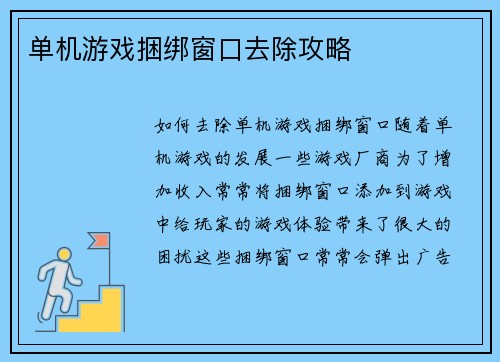 单机游戏捆绑窗口去除攻略

如何去除单机游戏捆绑窗口随着单机游戏的发展一些游戏厂商为了增加收入常常将捆绑窗口添加到游戏中给玩家的游戏体验带来了很大的困扰这些捆绑窗口常常会弹出广告